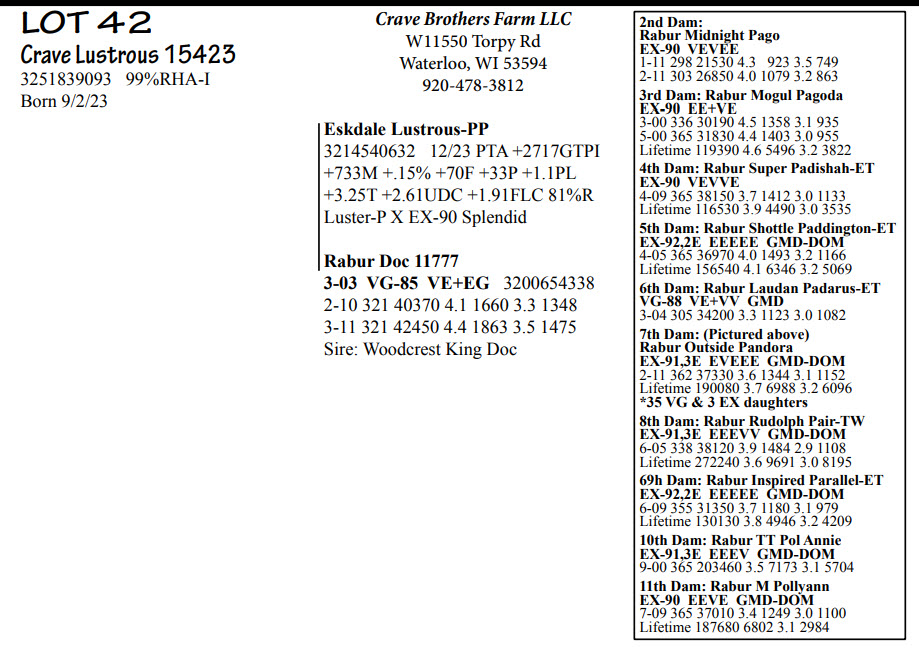 LOT 42
Crave Lustrous 15423
3251839093 99%RHA-I
Born 9/2/23

Crave Brothers Farm LLC
W11550 Torpy Rd
Waterloo, WI 53594
920-478-3812

Eskdale Lustrous-PP
3214540632 12/23 PTA +2717GTPI
+733M +.15% +70F +33P +1.1PL
+3.25T +2.61UDC +1.91FLC 81%R
Luster-P X EX-90 Splendid

Rabur Doc 11777
3-03 VG-85 VE+EG 3200654338
2-10 321 40370 4.1 1660 3.3 1348
3-11 321 42450 4.4 1863 3.5 1475
Sire: Woodcrest King Doc

2nd Dam:
Rabur Midnight Pago
EX-90 VEVEE
1-11 298 21530 4.3 923 3.5 749
2-11 303 26850 4.0 1079 3.2 863

3rd Dam: Rabur Mogul Pagoda
EX-90 EE+VE
3-00 336 30190 4.5 1358 3.1 935
5-00 365 31830 4.4 1403 3.0 955
Lifetime 119390 4.6 5496 3.2 3822

4th Dam: Rabur Super Padishah-ET
EX-90 VEVVE
4-09 365 38150 3.7 1412 3.0 1133
Lifetime 116530 3.9 4490 3.0 3535

5th Dam: Rabur Shottle Paddington-ET
EX-92,2E EEEEE GMD-DOM
4-05 365 36970 4.0 1493 3.2 1166
Lifetime 156540 4.1 6346 3.2 5069

6th Dam: Rabur Laudan Padarus-ET
VG-88 VE+VV GMD
3-04 305 34200 3.3 1123 3.0 1082

7th Dam: (Pictured above)
Rabur Outside Pandora
EX-91,3E EVEEE GMD-DOM
2-11 362 37330 3.6 1344 3.1 1152
Lifetime 190080 3.7 6988 3.2 6096
*35 VG & 3 EX daughters

8th Dam: Rabur Rudolph Pair-TW
EX-91,3E EEEVV GMD-DOM
6-05 338 38120 3.9 1484 2.9 1108
Lifetime 272240 3.6 9691 3.0 8195

69h Dam: Rabur Inspired Parallel-ET
EX-92,2E EEEEE GMD-DOM
6-09 355 31350 3.7 1180 3.1 979
Lifetime 130130 3.8 4946 3.2 4209

10th Dam: Rabur TT Pol Annie
EX-91,3E EEEV GMD-DOM
9-00 365 203460 3.5 7173 3.1 5704

11th Dam: Rabur M Pollyann
EX-90 EEVE GMD-DOM
7-09 365 37010 3.4 1249 3.0 1100
Lifetime 187680 6802 3.1 2984